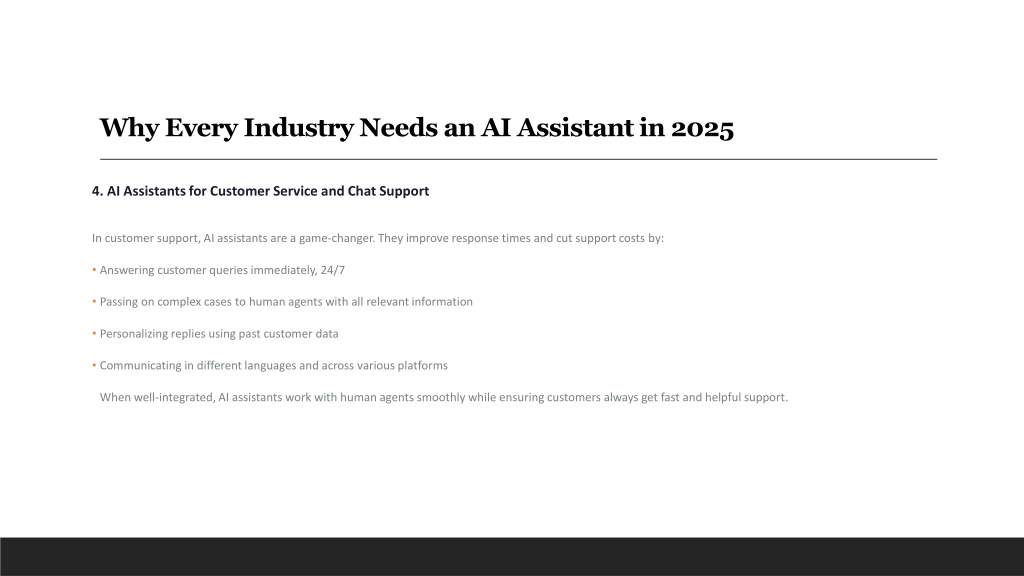 Why Every Industry Needs an AI Assistant in 2025

4. AI Assistants for Customer Service and Chat Support

In customer support, AI assistants are a game-changer. They improve response times and cut support costs by:

• Answering customer queries immediately, 24/7

• Passing on complex cases to human agents with all relevant information

• Personalizing replies using past customer data

• Communicating in different languages and across various platforms

When well-integrated, AI assistants work with human agents smoothly while ensuring customers always get fast and helpful support.